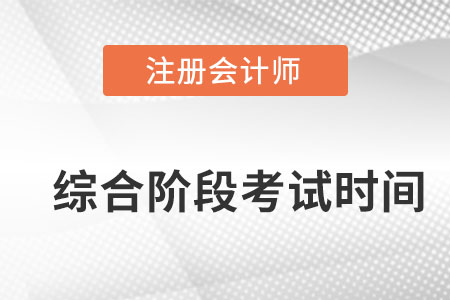 注册会计师

综合阶段考试时间